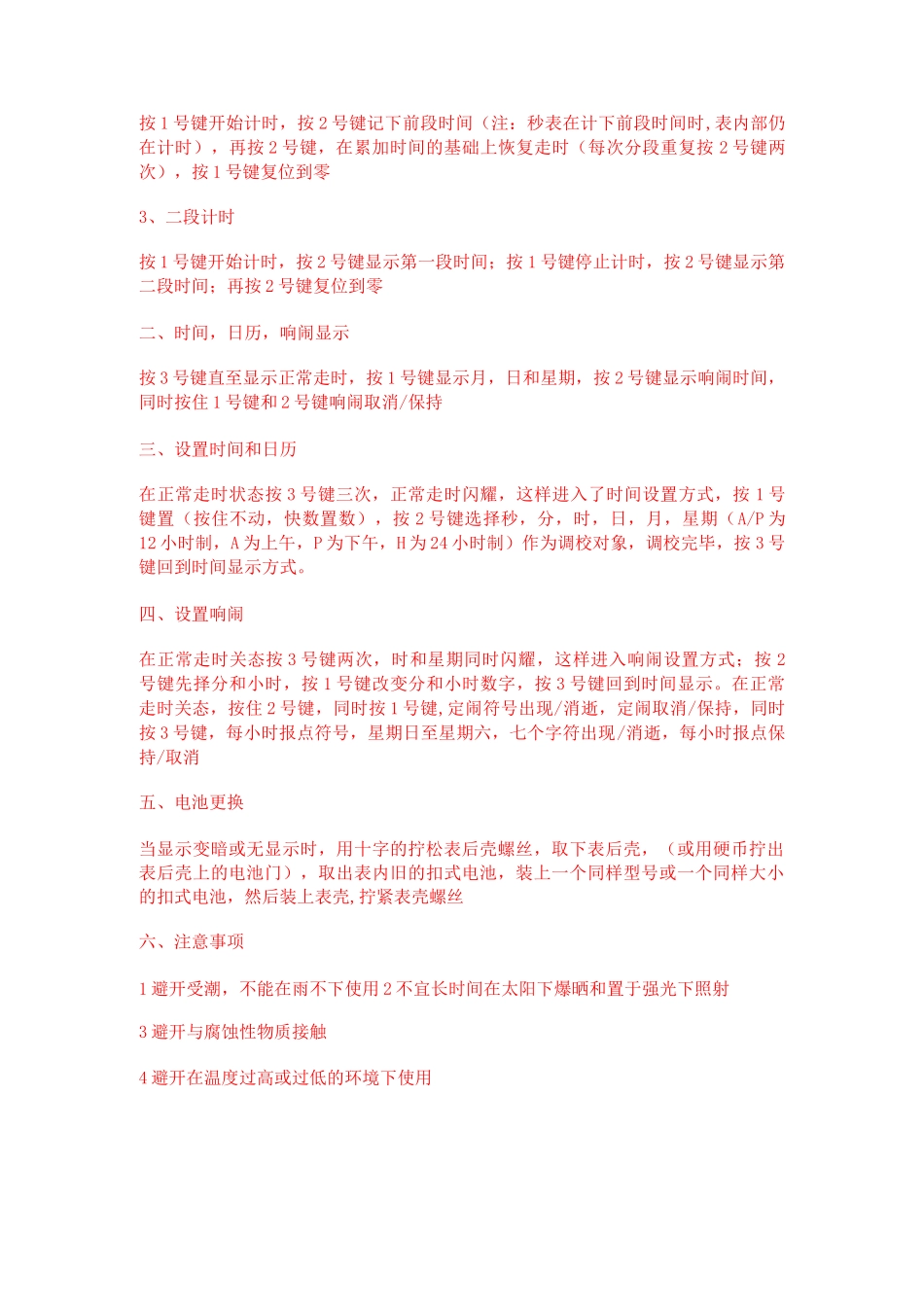 按 1 号键开始计时，按 2 号键记下前段时间（注：秒表在计下前段时间时,表内部仍在计时），再按 2 号键，在累加时间的基础上恢复走时（每次分段重复按 2 号键两次），按 1 号键复位到零

3、二段计时

按 1 号键开始计时，按 2 号键显示第一段时间；按 1 号键停止计时，按 2 号键显示第二段时间；再按 2 号键复位到零

二、时间，日历，响闹显示

按 3 号键直至显示正常走时，按 1 号键显示月，日和星期，按 2 号键显示响闹时间，同时按住 1 号键和 2 号键响闹取消/保持

三、设置时间和日历

在正常走时状态按 3 号键三次，正常走时闪耀，这样进入了时间设置方式，按 1 号键置（按住不动，快数置数），按 2 号键选择秒，分，时，日，月，星期（A/P 为 12 小时制，A 为上午，P 为下午，H 为 24 小时制）作为调校对象，调校完毕，按 3 号键回到时间显示方式。

四、设置响闹

在正常走时关态按 3 号键两次，时和星期同时闪耀，这样进入响闹设置方式；按 2 号键先择分和小时，按 1 号键改变分和小时数字，按 3 号键回到时间显示。在正常走时关态，按住 2 号键，同时按 1 号键,定闹符号出现/消逝，定闹取消/保持，同时按 3 号键，每小时报点符号，星期日至星期六，七个字符出现/消逝，每小时报点保持/取消

五、电池更换

当显示变暗或无显示时，用十字的拧松表后壳螺丝，取下表后壳，（或用硬币拧出表后壳上的电池门），取出表内旧的扣式电池，装上一个同样型号或一个同样大小的扣式电池，然后装上表壳,拧紧表壳螺丝

六、注意事项

1 避开受潮，不能在雨不下使用 2 不宜长时间在太阳下爆晒和置于强光下照射

3 避开与腐蚀性物质接触

4 避开在温度过高或过低的环境下使用